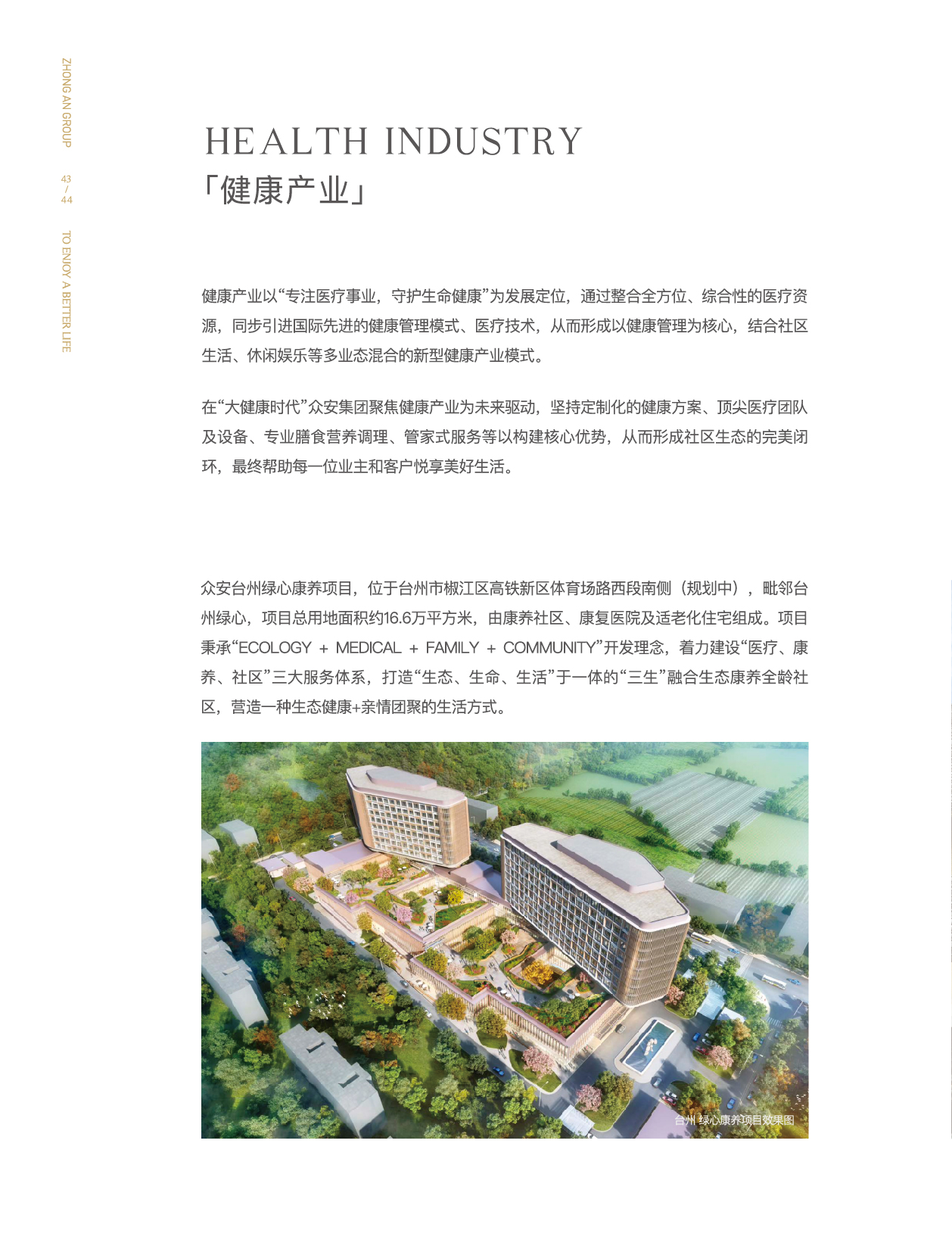 ZHONG AN GROUP

43
/
44

TO ENJOY A BETTER LIFE

HEALTH INDUSTRY
「健康产业」

健康产业以“专注医疗事业，守护生命健康”为发展定位，通过整合全方位、综合性的医疗资源，同步引进国际先进的健康管理模式、医疗技术，从而形成以健康管理为核心，结合社区生活、休闲娱乐等多业态混合的新型健康产业模式。

在“大健康时代”众安集团聚焦健康产业为未来驱动，坚持定制化的健康方案、顶尖医疗团队及设备、专业膳食营养调理、管家式服务等以构建核心优势，从而形成社区生态的完美闭环，最终帮助每一位业主和客户悦享美好生活。

众安台州绿心康养项目，位于台州市椒江区高铁新区体育场路西段南侧（规划中），毗邻台州绿心，项目总用地面积约16.6万平方米，由康养社区、康复医院及适老化住宅组成。项目秉承“ECOLOGY + MEDICAL + FAMILY + COMMUNITY”开发理念，着力建设“医疗、康养、社区”三大服务体系，打造“生态、生命、生活”于一体的“三生”融合生态康养全龄社区，营造一种生态健康+亲情团聚的生活方式。

台州 绿心康养项目效果图